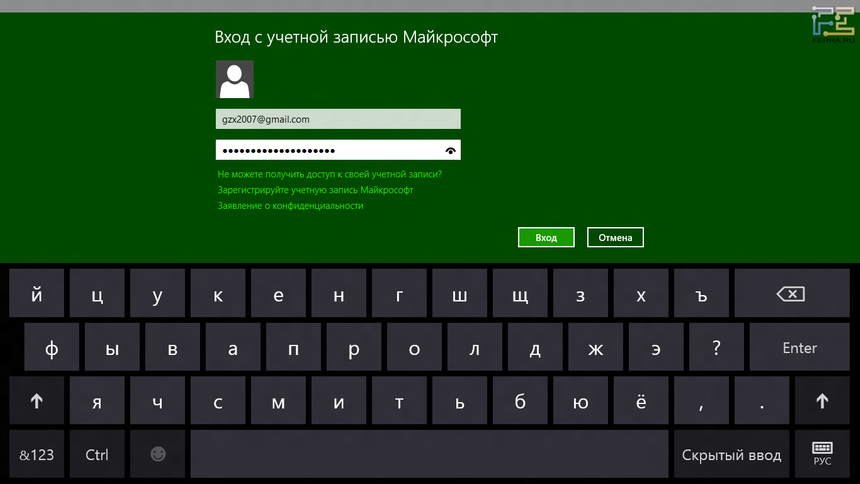 FERRA.RU

Вход с учетной записью Майкрософт

gzx2007@gmail.com

••••••••••••••••••••

Не можете получить доступ к своей учетной записи?
Зарегистрируйте учетную запись Майкрософт
Заявление о конфиденциальности

Вход
Отмена

й ц у к е н г ш щ з х ъ
ф ы в а п р о л д ж э ? Enter
я ч с м и т ь б ю ё , .
&123 Ctrl Скрытый ввод РУС